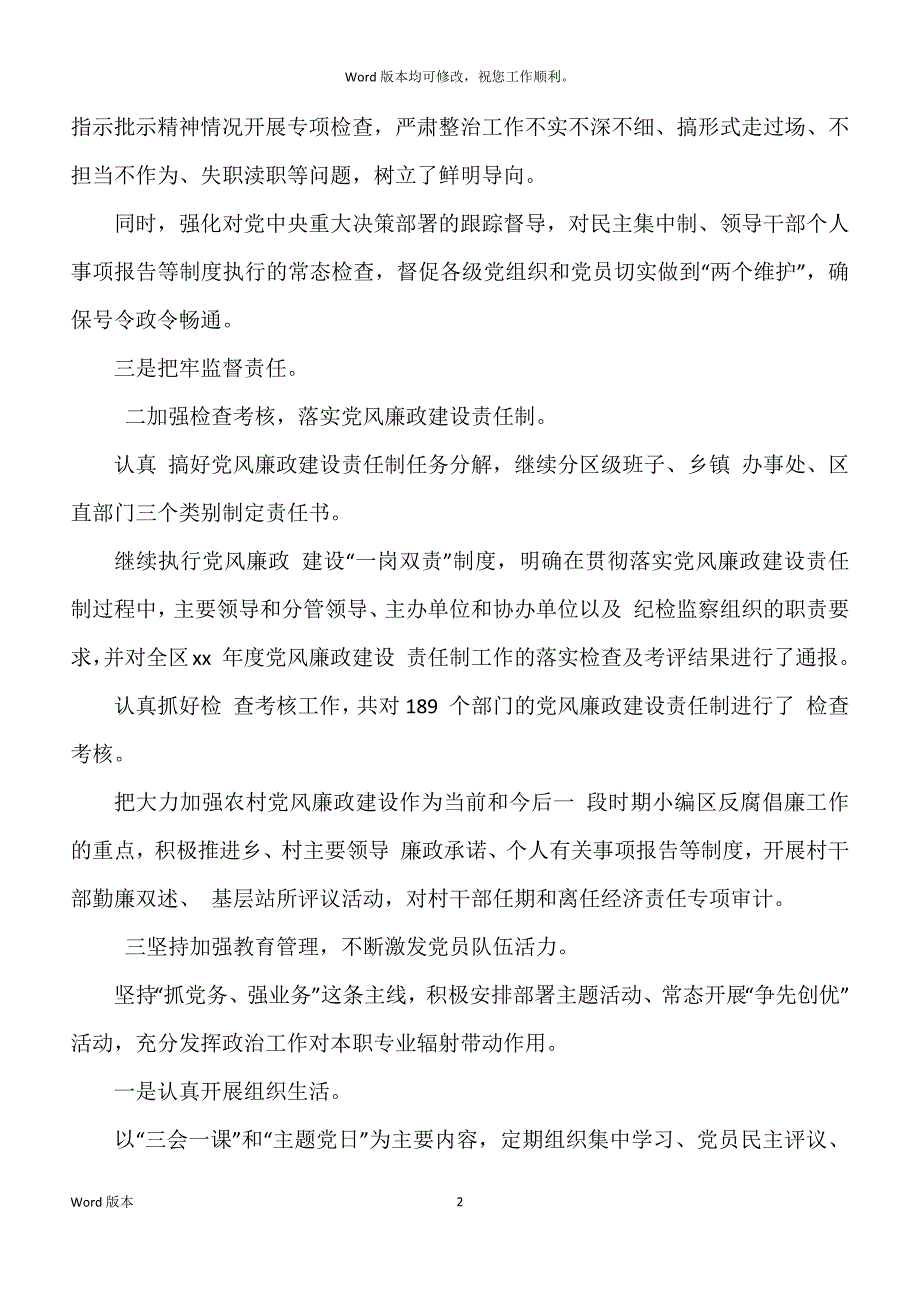 Word 版本均可修改，祝您工作顺利。

指示批示精神情况开展专项检查，严肃整治工作不实不深不细、搞形式走过场、不担当不作为、失职渎职等问题，树立了鲜明导向。

同时，强化对党中央重大决策部署的跟踪督导，对民主集中制、领导干部个人事项报告等制度执行的常态检查，督促各级党组织和党员切实做到“两个维护”，确保号令政令畅通。

三是把牢监督责任。

二加强检查考核，落实党风廉政建设责任制。

认真 搞好党风廉政建设责任制任务分解，继续分区级班子、乡镇 办事处、区直部门三个类别制定责任书。

继续执行党风廉政 建设“一岗双责”制度，明确在贯彻落实党风廉政建设责任制过程中，主要领导和分管领导、主办单位和协办单位以及 纪检监察组织的职责要求，并对全区 xx 年度党风廉政建设 责任制工作的落实检查及考评结果进行了通报。

认真抓好检 查考核工作，共对 189 个部门的党风廉政建设责任制进行了 检查考核。

把大力加强农村党风廉政建设作为当前和今后一 段时期小编区反腐倡廉工作的重点，积极推进乡、村主要领导 廉政承诺、个人有关事项报告等制度，开展村干部勤廉双述、 基层站所评议活动，对村干部任期和离任经济责任专项审计。

三坚持加强教育管理，不断激发党员队伍活力。

坚持“抓党务、强业务”这条主线，积极安排部署主题活动、常态开展“争先创优”活动，充分发挥政治工作对本职专业辐射带动作用。

一是认真开展组织生活。

以“三会一课”和“主题党日”为主要内容，定期组织集中学习、党员民主评议、

Word 版本 2